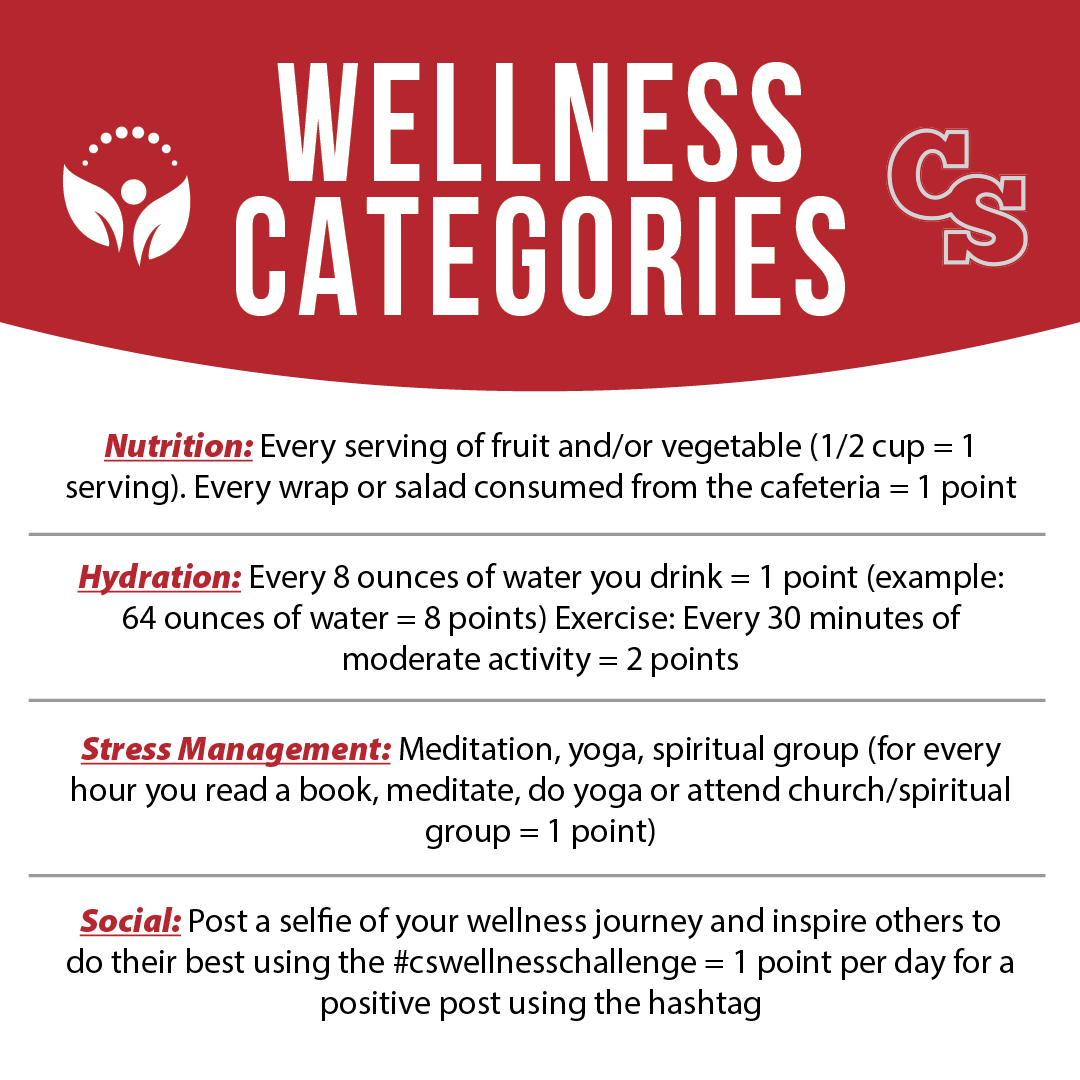 WELLNESS CATEGORIES

CS

Nutrition: Every serving of fruit and/or vegetable (1/2 cup = 1 serving). Every wrap or salad consumed from the cafeteria = 1 point

Hydration: Every 8 ounces of water you drink = 1 point (example: 64 ounces of water = 8 points) Exercise: Every 30 minutes of moderate activity = 2 points

Stress Management: Meditation, yoga, spiritual group (for every hour you read a book, meditate, do yoga or attend church/spiritual group = 1 point)

Social: Post a selfie of your wellness journey and inspire others to do their best using the #cswellnesschallenge = 1 point per day for a positive post using the hashtag